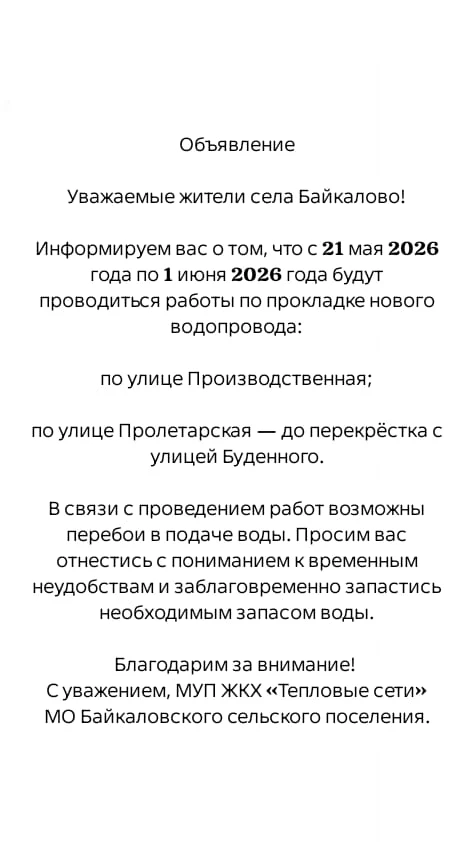 Объявление

Уважаемые жители села Байкалово!

Информируем вас о том, что с 21 мая 2026 года по 1 июня 2026 года будут проводиться работы по прокладке нового водопровода:

по улице Производственная;

по улице Пролетарская — до перекрёстка с улицей Буденного.

В связи с проведением работ возможны перебои в подаче воды. Просим вас отнестись с пониманием к временным неудобствам и заблаговременно запастись необходимым запасом воды.

Благодарим за внимание!
С уважением, МУП ЖКХ «Тепловые сети» МО Байкаловского сельского поселения.